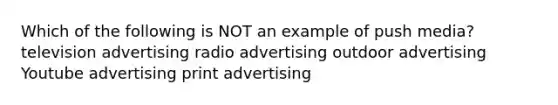 Which of the following is NOT an example of push media? television advertising radio advertising outdoor advertising Youtube advertising print advertising